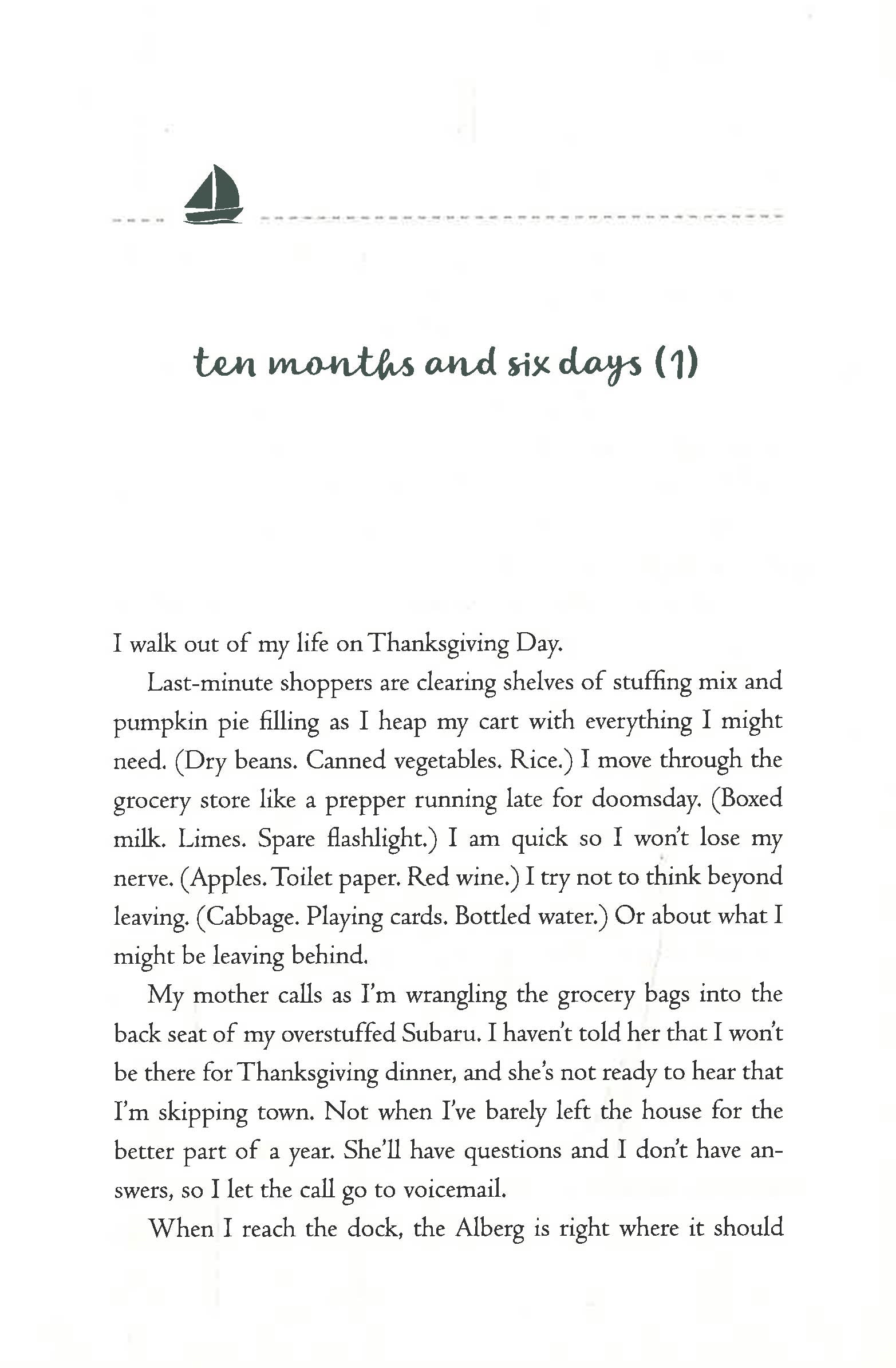 ten months and six days (1)

I walk out of my life on Thanksgiving Day.

Last-minute shoppers are clearing shelves of stuffing mix and pumpkin pie filling as I heap my cart with everything I might need. (Dry beans. Canned vegetables. Rice.) I move through the grocery store like a prepper running late for doomsday. (Boxed milk. Limes. Spare flashlight.) I am quick so I won't lose my nerve. (Apples. Toilet paper. Red wine.) I try not to think beyond leaving. (Cabbage. Playing cards. Bottled water.) Or about what I might be leaving behind.

My mother calls as I'm wrangling the grocery bags into the back seat of my overstuffed Subaru. I haven't told her that I won't be there for Thanksgiving dinner, and she's not ready to hear that I'm skipping town. Not when I've barely left the house for the better part of a year. She'll have questions and I don't have answers, so I let the call go to voicemail.

When I reach the dock, the Alberg is right where it should